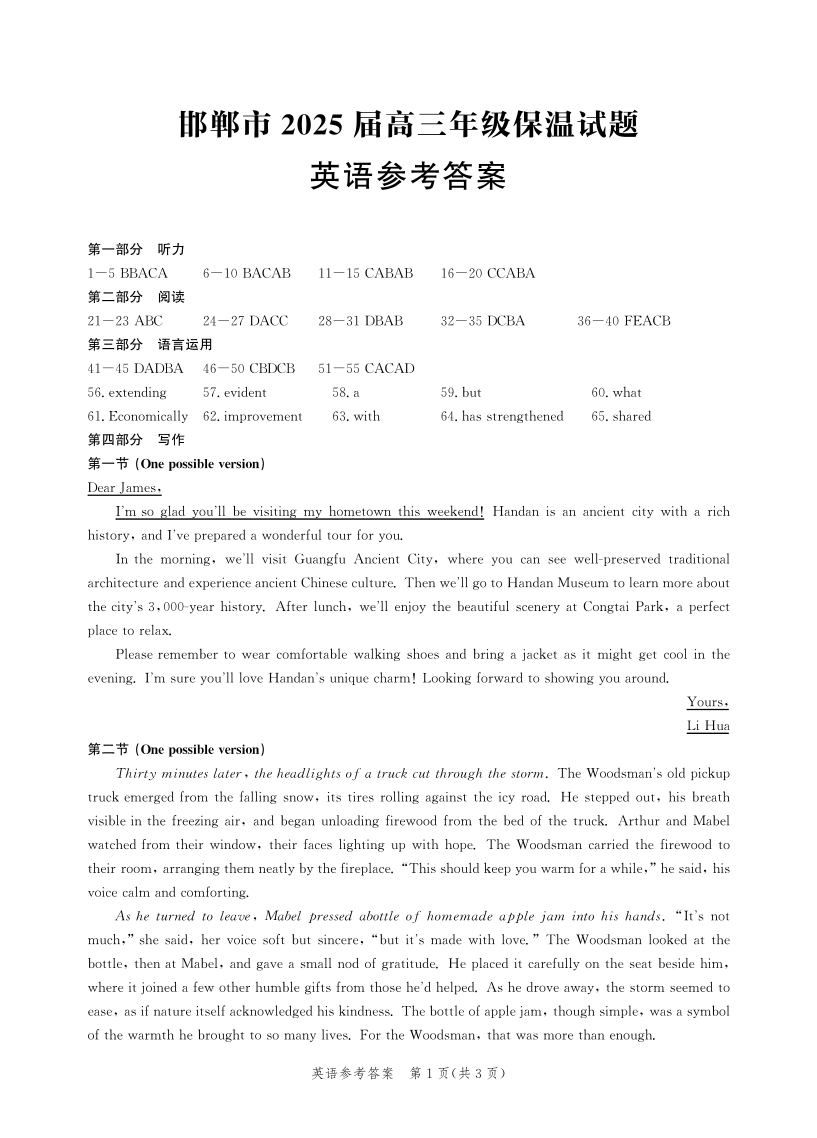 邯郸市 2025 届高三年级保温试题
英语参考答案

第一部分 听力
1—5 BBACA 6—10 BACAB 11—15 CABAB 16—20 CCABA
第二部分 阅读
21—23 ABC 24—27 DACC 28—31 DBAB 32—35 DCBA 36—40 FEACB
第三部分 语言运用
41—45 DADBA 46—50 CBDCB 51—55 CACAD
56. extending 57. evident 58. a 59. but 60. what
61. Economically 62. improvement 63. with 64. has strengthened 65. shared
第四部分 写作
第一节 (One possible version)
Dear James,

I'm so glad you'll be visiting my hometown this weekend! Handan is an ancient city with a rich history, and I've prepared a wonderful tour for you.

In the morning, we'll visit Guangfu Ancient City, where you can see well-preserved traditional architecture and experience ancient Chinese culture. Then we'll go to Handan Museum to learn more about the city's 3,000-year history. After lunch, we'll enjoy the beautiful scenery at Congtai Park, a perfect place to relax.

Please remember to wear comfortable walking shoes and bring a jacket as it might get cool in the evening. I'm sure you'll love Handan's unique charm! Looking forward to showing you around.

Yours,
Li Hua

第二节 (One possible version)

Thirty minutes later, the headlights of a truck cut through the storm. The Woodsman's old pickup truck emerged from the falling snow, its tires rolling against the icy road. He stepped out, his breath visible in the freezing air, and began unloading firewood from the bed of the truck. Arthur and Mabel watched from their window, their faces lighting up with hope. The Woodsman carried the firewood to their room, arranging them neatly by the fireplace. "This should keep you warm for a while," he said, his voice calm and comforting.

As he turned to leave, Mabel pressed abottle of homemade apple jam into his hands. "It's not much," she said, her voice soft but sincere, "but it's made with love." The Woodsman looked at the bottle, then at Mabel, and gave a small nod of gratitude. He placed it carefully on the seat beside him, where it joined a few other humble gifts from those he'd helped. As he drove away, the storm seemed to ease, as if nature itself acknowledged his kindness. The bottle of apple jam, though simple, was a symbol of the warmth he brought to so many lives. For the Woodsman, that was more than enough.

英语参考答案 第 1 页(共 3 页)